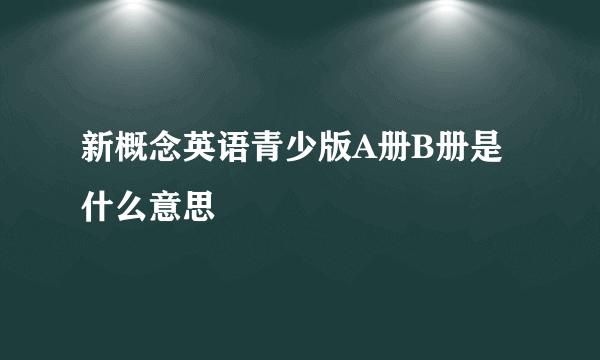 新概念英语青少版A册B册是什么意思